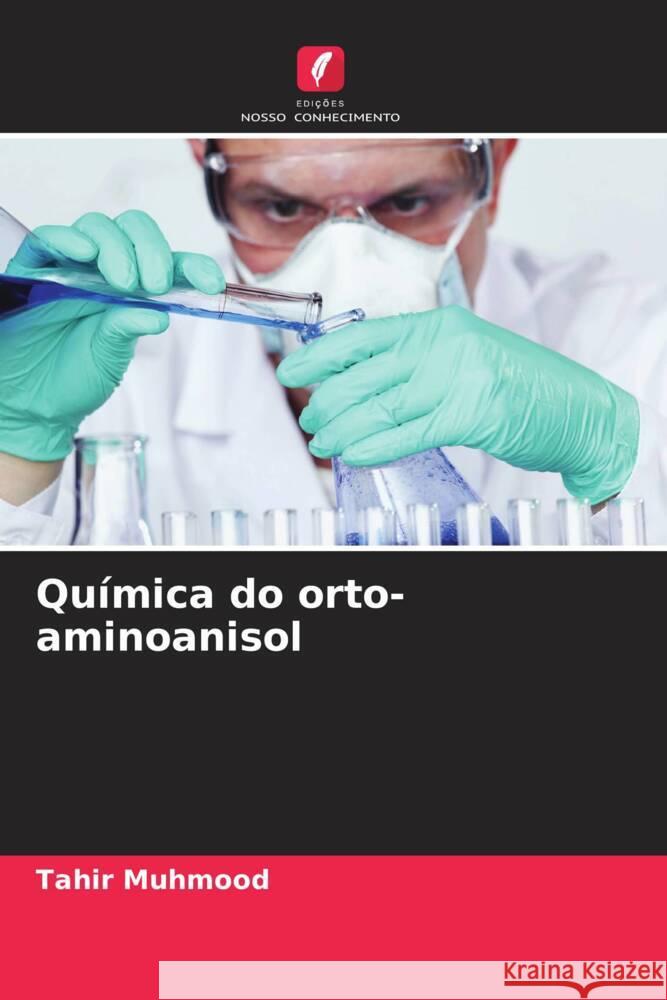 EDIÇÕES
NOSSO CONHECIMENTO

Química do orto-aminoanisol

Tahir Muhmood